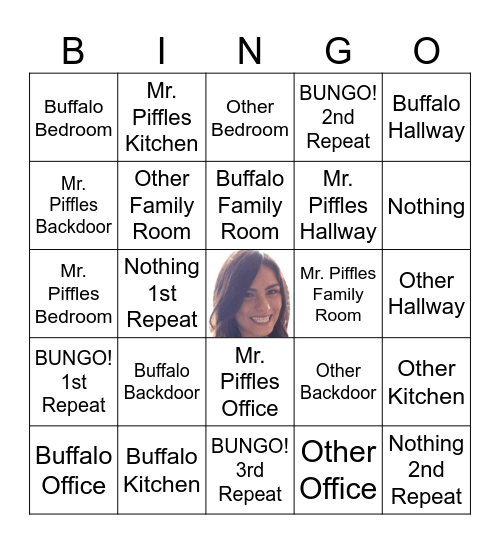 | B | I | N | G | O |
|---|---|---|---|---|
| Buffalo Bedroom | Mr. Piffles Kitchen | Other Bedroom | BUNGO! 2nd Repeat | Buffalo Hallway |
| Mr. Piffles Backdoor | Other Family Room | Buffalo Family Room | Mr. Piffles Hallway | Nothing |
| Mr. Piffles Bedroom | Nothing 1st Repeat | | Mr. Piffles Family Room | Other Hallway |
| BUNGO! 1st Repeat | Buffalo Backdoor | Mr. Piffles Office | Other Backdoor | Other Kitchen |
| Buffalo Office | Buffalo Kitchen | BUNGO! 3rd Repeat | Other Office | Nothing 2nd Repeat |